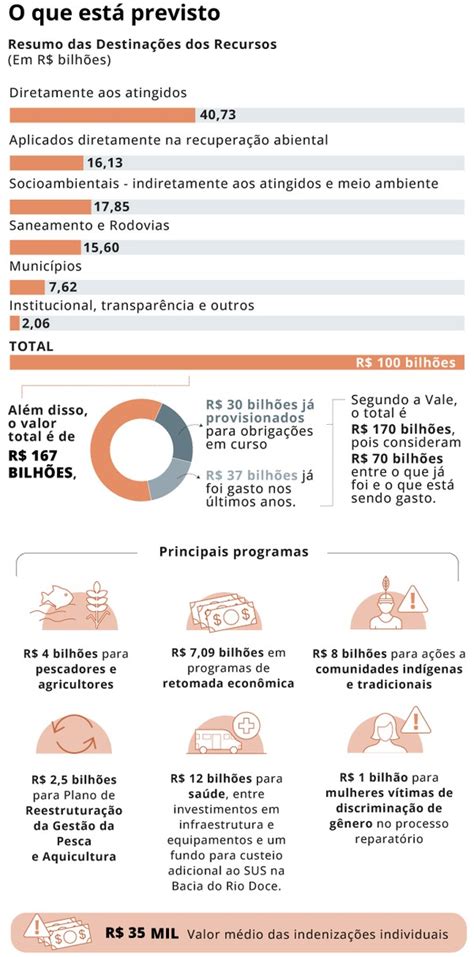 O que está previsto

Resumo das Destinações dos Recursos
(Em R$ bilhões)

Diretamente aos atingidos
40,73
Aplicados diretamente na recuperação abiental
16,13
Socioambientais - indiretamente aos atingidos e meio ambiente
17,85
Saneamento e Rodovias
15,60
Municípios
7,62
Institucional, transparência e outros
2,06
TOTAL
R$ 100 bilhões

Além disso, o valor total é de R$ 167 BILHÕES,

R$ 30 bilhões já provisionados para obrigações em curso

R$ 37 bilhões já foi gasto nos últimos anos.

Segundo a Vale, o total é R$ 170 bilhões, pois consideram R$ 70 bilhões entre o que já foi e o que está sendo gasto.

Principais programas

R$ 4 bilhões para pescadores e agricultores

R$ 7,09 bilhões em programas de retomada econômica

R$ 8 bilhões para ações a comunidades indígenas e tradicionais

R$ 2,5 bilhões para Plano de Reestruturação da Gestão da Pesca e Aquicultura

R$ 12 bilhões para saúde, entre investimentos em infraestrutura e equipamentos e um fundo para custeio adicional ao SUS na Bacia do Rio Doce.

R$ 1 bilhão para mulheres vítimas de discriminação de gênero no processo reparatório

R$ 35 MIL Valor médio das indenizações individuais